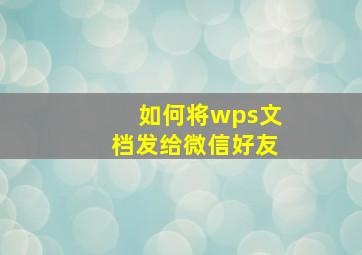 如何将wps文档发给微信好友